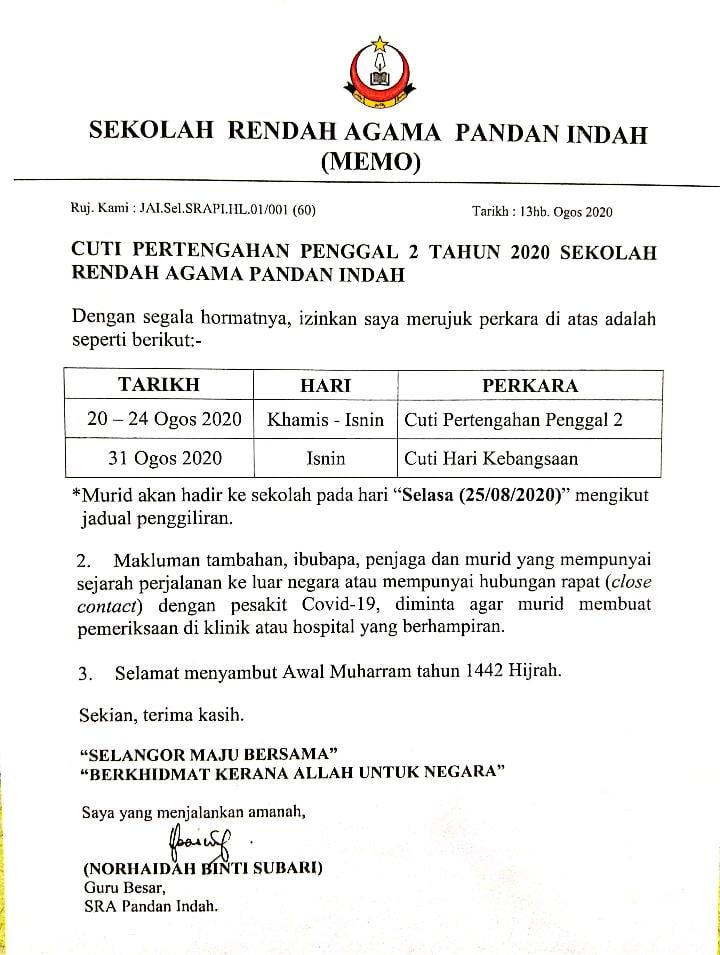 SEKOLAH RENDAH AGAMA PANDAN INDAH
(MEMO)

Ruj. Kami : JAI.Sel.SRAPI.HL.01/001 (60)

Tarikh : 13hb. Ogos 2020

CUTI PERTENGAHAN PENGGAL 2 TAHUN 2020 SEKOLAH RENDAH AGAMA PANDAN INDAH

Dengan segala hormatnya, izinkan saya merujuk perkara di atas adalah seperti berikut:-

| TARIKH | HARI | PERKARA |
|---|---|---|
| 20 – 24 Ogos 2020 | Khamis - Isnin | Cuti Pertengahan Penggal 2 |
| 31 Ogos 2020 | Isnin | Cuti Hari Kebangsaan |

*Murid akan hadir ke sekolah pada hari "Selasa (25/08/2020)" mengikut jadual penggiliran.

2. Makluman tambahan, ibubapa, penjaga dan murid yang mempunyai sejarah perjalanan ke luar negara atau mempunyai hubungan rapat (close contact) dengan pesakit Covid-19, diminta agar murid membuat pemeriksaan di klinik atau hospital yang berhampiran.

3. Selamat menyambut Awal Muharram tahun 1442 Hijrah.

Sekian, terima kasih.

"SELANGOR MAJU BERSAMA"
"BERKHIDMAT KERANA ALLAH UNTUK NEGARA"

Saya yang menjalankan amanah,

(NORHAIDAH BINTI SUBARI)
Guru Besar,
SRA Pandan Indah.